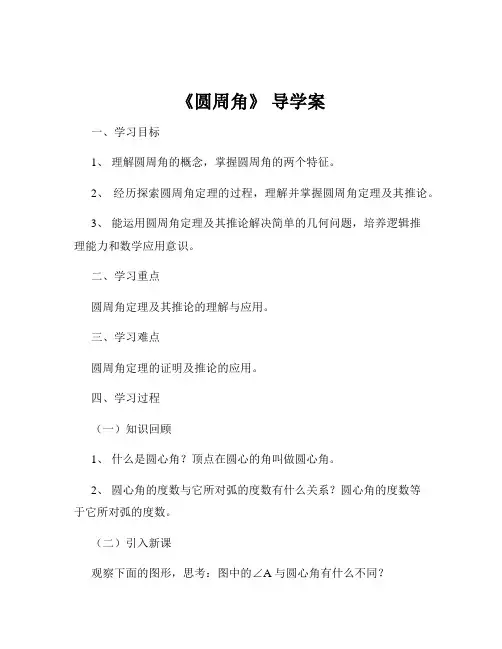 《圆周角》 导学案

一、学习目标

1、 理解圆周角的概念，掌握圆周角的两个特征。

2、 经历探索圆周角定理的过程，理解并掌握圆周角定理及其推论。

3、 能运用圆周角定理及其推论解决简单的几何问题，培养逻辑推理能力和数学应用意识。

二、学习重点

圆周角定理及其推论的理解与应用。

三、学习难点

圆周角定理的证明及推论的应用。

四、学习过程

（一）知识回顾

1、 什么是圆心角？顶点在圆心的角叫做圆心角。

2、 圆心角的度数与它所对弧的度数有什么关系？圆心角的度数等于它所对弧的度数。

（二）引入新课

观察下面的图形，思考：图中的$\angle A$与圆心角有什么不同？